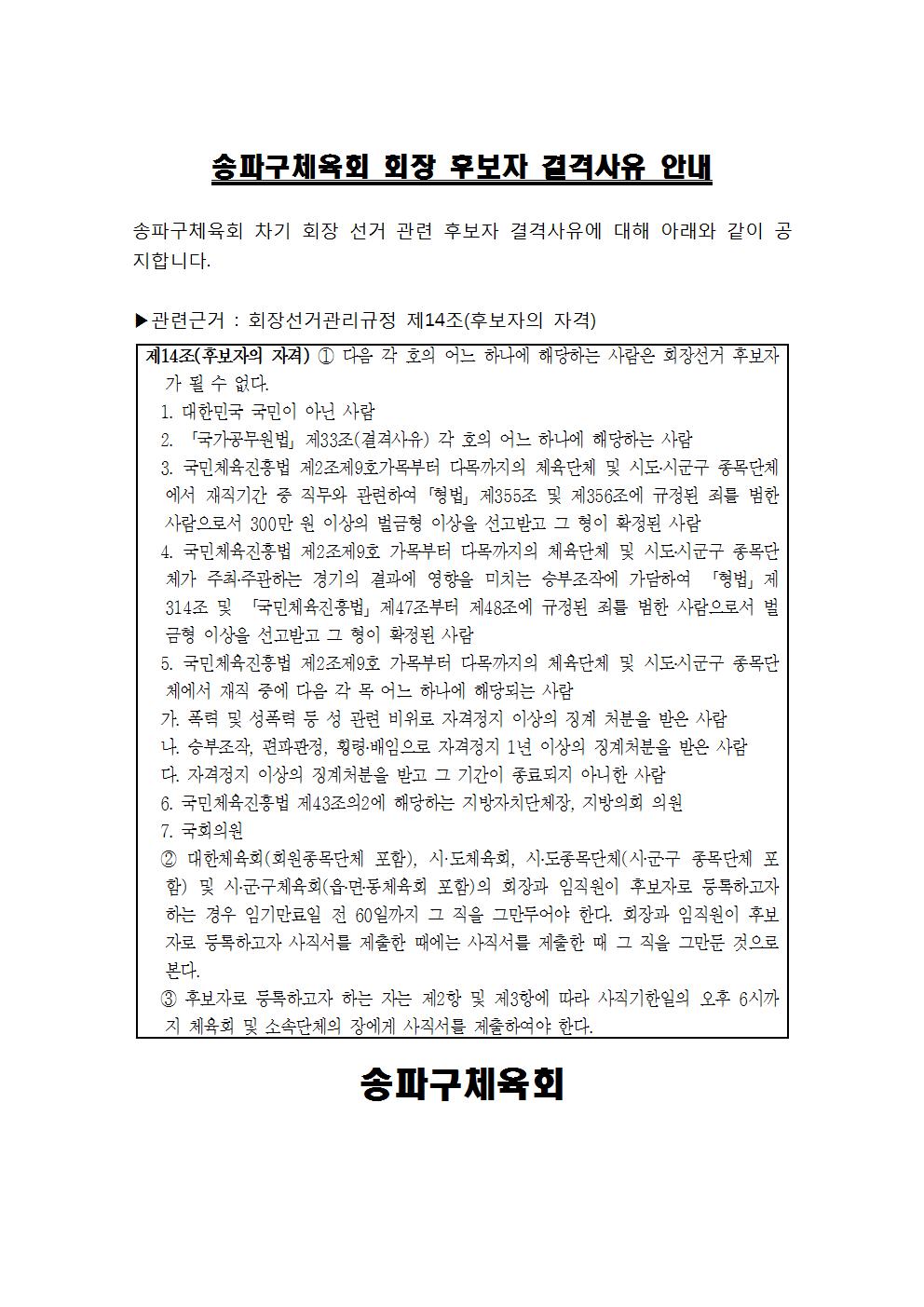 송파구체육회 회장 후보자 결격사유 안내

송파구체육회 차기 회장 선거 관련 후보자 결격사유에 대해 아래와 같이 공지합니다.

▶관련근거 : 회장선거관리규정 제14조(후보자의 자격)

제14조(후보자의 자격) ① 다음 각 호의 어느 하나에 해당하는 사람은 회장선거 후보자가 될 수 없다.
1. 대한민국 국민이 아닌 사람
2. 「국가공무원법」 제33조(결격사유) 각 호의 어느 하나에 해당하는 사람
3. 국민체육진흥법 제2조제9호가목부터 다목까지의 체육단체 및 시도·시군구 종목단체에서 재직기간 중 직무와 관련하여 「형법」 제355조 및 제356조에 규정된 죄를 범한 사람으로서 300만 원 이상의 벌금형 이상을 선고받고 그 형이 확정된 사람
4. 국민체육진흥법 제2조제9호 가목부터 다목까지의 체육단체 및 시도·시군구 종목단체가 주최·주관하는 경기의 결과에 영향을 미치는 승부조작에 가담하여 「형법」 제314조 및 「국민체육진흥법」 제47조부터 제48조에 규정된 죄를 범한 사람으로서 벌금형 이상을 선고받고 그 형이 확정된 사람
5. 국민체육진흥법 제2조제9호 가목부터 다목까지의 체육단체 및 시도·시군구 종목단체에서 재직 중에 다음 각 목 어느 하나에 해당되는 사람
가. 폭력 및 성폭력 등 성 관련 비위로 자격정지 이상의 징계 처분을 받은 사람
나. 승부조작, 편파판정, 횡령·배임으로 자격정지 1년 이상의 징계처분을 받은 사람
다. 자격정지 이상의 징계처분을 받고 그 기간이 종료되지 아니한 사람
6. 국민체육진흥법 제43조의2에 해당하는 지방자치단체장, 지방의회 의원
7. 국회의원
② 대한체육회(회원종목단체 포함), 시·도체육회, 시·도종목단체(시·군구 종목단체 포함) 및 시·군·구체육회(읍·면·동체육회 포함)의 회장과 임직원이 후보자로 등록하고자 하는 경우 임기만료일 전 60일까지 그 직을 그만두어야 한다. 회장과 임직원이 후보자로 등록하고자 사직서를 제출한 때에는 사직서를 제출한 때 그 직을 그만둔 것으로 본다.
③ 후보자로 등록하고자 하는 자는 제2항 및 제3항에 따라 사직기한일의 오후 6시까지 체육회 및 소속단체의 장에게 사직서를 제출하여야 한다.

송파구체육회